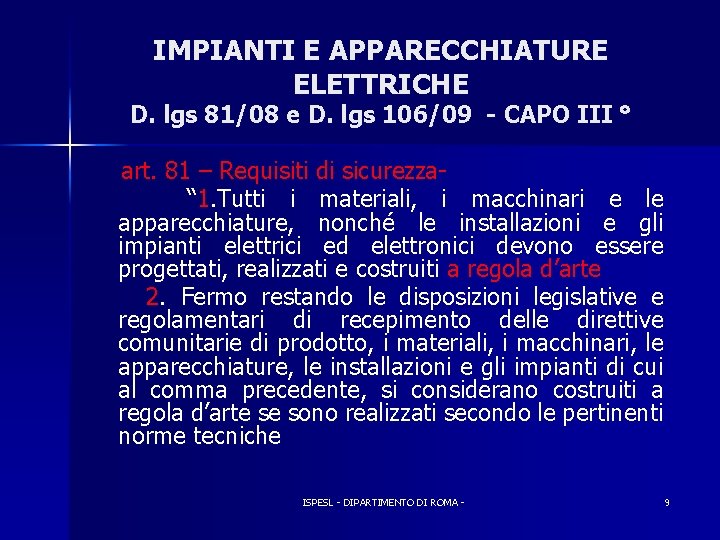 IMPIANTI E APPARECCHIATURE ELETTRICHE
D. lgs 81/08 e D. lgs 106/09 - CAPO III °

art. 81 – Requisiti di sicurezza-

“1.Tutti i materiali, i macchinari e le apparecchiature, nonché le installazioni e gli impianti elettrici ed elettronici devono essere progettati, realizzati e costruiti a regola d’arte

2. Fermo restando le disposizioni legislative e regolamentari di recepimento delle direttive comunitarie di prodotto, i materiali, i macchinari, le apparecchiature, le installazioni e gli impianti di cui al comma precedente, si considerano costruiti a regola d’arte se sono realizzati secondo le pertinenti norme tecniche

ISPESL - DIPARTIMENTO DI ROMA -

9